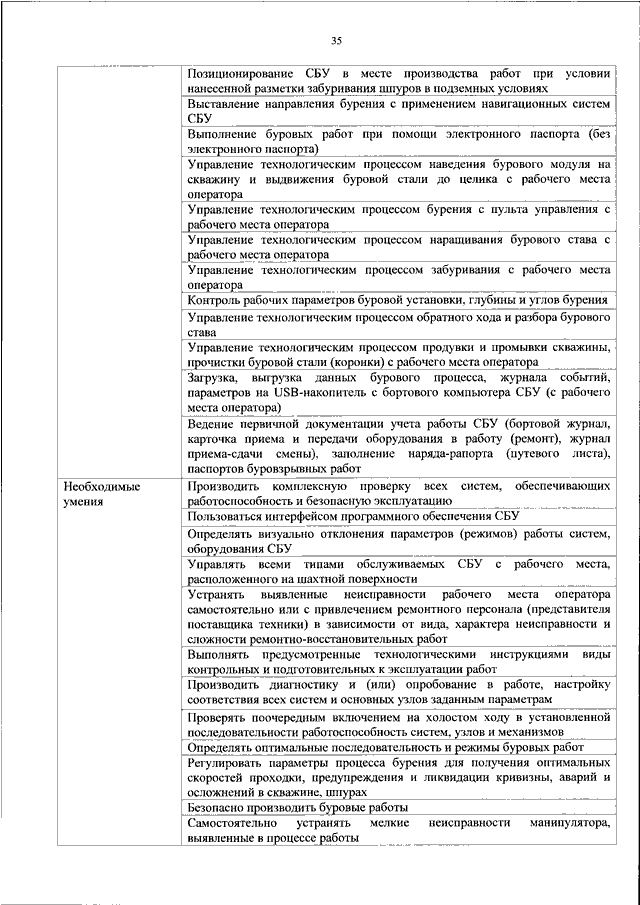 35

|  |  |
|---|---|
|  | Позиционирование СБУ в месте производства работ при условии нанесенной разметки забуривания шпуров в подземных условиях |
|  | Выставление направления бурения с применением навигационных систем СБУ |
|  | Выполнение буровых работ при помощи электронного паспорта (без электронного паспорта) |
|  | Управление технологическим процессом наведения бурового модуля на скважину и выдвижения буровой стали до целика с рабочего места оператора |
|  | Управление технологическим процессом бурения с пульта управления с рабочего места оператора |
|  | Управление технологическим процессом наращивания бурового става с рабочего места оператора |
|  | Управление технологическим процессом забуривания с рабочего места оператора |
|  | Контроль рабочих параметров буровой установки, глубины и углов бурения |
|  | Управление технологическим процессом обратного хода и разбора бурового става |
|  | Управление технологическим процессом продувки и промывки скважины, прочистки буровой стали (коронки) с рабочего места оператора |
|  | Загрузка, выгрузка данных бурового процесса, журнала событий, параметров на USB-накопитель с бортового компьютера СБУ (с рабочего места оператора) |
|  | Ведение первичной документации учета работы СБУ (бортовой журнал, карточка приема и передачи оборудования в работу (ремонт), журнал приема-сдачи смены), заполнение наряда-рапорта (путевого листа), паспортов буровзрывных работ |
| Необходимые умения | Производить комплексную проверку всех систем, обеспечивающих работоспособность и безопасную эксплуатацию |
|  | Пользоваться интерфейсом программного обеспечения СБУ |
|  | Определять визуально отклонения параметров (режимов) работы систем, оборудования СБУ |
|  | Управлять всеми типами обслуживаемых СБУ с рабочего места, расположенного на шахтной поверхности |
|  | Устранять выявленные неисправности рабочего места оператора самостоятельно или с привлечением ремонтного персонала (представителя поставщика техники) в зависимости от вида, характера неисправности и сложности ремонтно-восстановительных работ |
|  | Выполнять предусмотренные технологическими инструкциями виды контрольных и подготовительных к эксплуатации работ |
|  | Производить диагностику и (или) опробование в работе, настройку соответствия всех систем и основных узлов заданным параметрам |
|  | Проверять поочередным включением на холостом ходу в установленной последовательности работоспособность систем, узлов и механизмов |
|  | Определять оптимальные последовательность и режимы буровых работ |
|  | Регулировать параметры процесса бурения для получения оптимальных скоростей проходки, предупреждения и ликвидации кривизны, аварий и осложнений в скважине, шпурах |
|  | Безопасно производить буровые работы |
|  | Самостоятельно устранять мелкие неисправности манипулятора, выявленные в процессе работы |